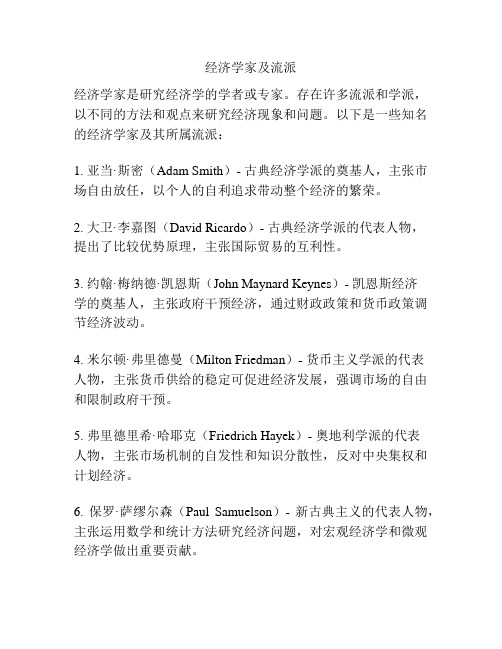 经济学家及流派

经济学家是研究经济学的学者或专家。存在许多流派和学派，以不同的方法和观点来研究经济现象和问题。以下是一些知名的经济学家及其所属流派：

1. 亚当·斯密（Adam Smith）- 古典经济学派的奠基人，主张市场自由放任，以个人的自利追求带动整个经济的繁荣。

2. 大卫·李嘉图（David Ricardo）- 古典经济学派的代表人物，提出了比较优势原理，主张国际贸易的互利性。

3. 约翰·梅纳德·凯恩斯（John Maynard Keynes）- 凯恩斯经济学的奠基人，主张政府干预经济，通过财政政策和货币政策调节经济波动。

4. 米尔顿·弗里德曼（Milton Friedman）- 货币主义学派的代表人物，主张货币供给的稳定可促进经济发展，强调市场的自由和限制政府干预。

5. 弗里德里希·哈耶克（Friedrich Hayek）- 奥地利学派的代表人物，主张市场机制的自发性和知识分散性，反对中央集权和计划经济。

6. 保罗·萨缪尔森（Paul Samuelson）- 新古典主义的代表人物，主张运用数学和统计方法研究经济问题，对宏观经济学和微观经济学做出重要贡献。